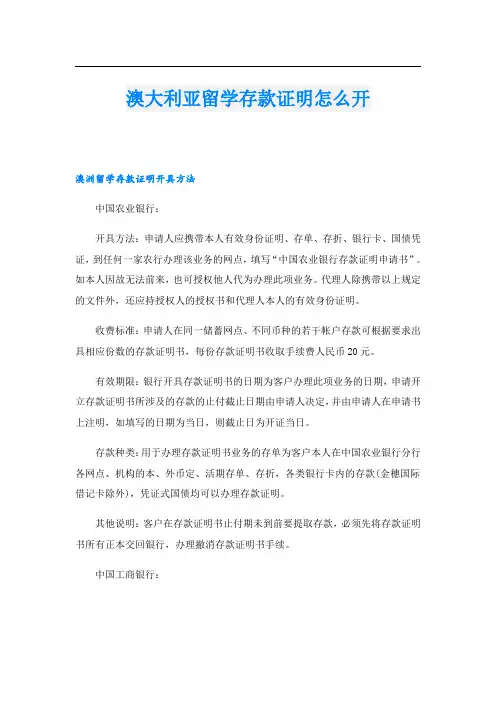 澳大利亚留学存款证明怎么开

澳洲留学存款证明开具方法

中国农业银行：

开具方法：申请人应携带本人有效身份证明、存单、存折、银行卡、国债凭证，到任何一家农行办理该业务的网点，填写“中国农业银行存款证明申请书”。如本人因故无法前来，也可授权他人代为办理此项业务。代理人除携带以上规定的文件外，还应持授权人的授权书和代理人本人的有效身份证明。

收费标准：申请人在同一储蓄网点、不同币种的若干帐户存款可根据要求出具相应份数的存款证明书，每份存款证明书收取手续费人民币 20 元。

有效期限：银行开具存款证明书的日期为客户办理此项业务的日期，申请开立存款证明书所涉及的存款的止付截止日期由申请人决定，并由申请人在申请书上注明，如填写的日期为当日，则截止日为开证当日。

存款种类：用于办理存款证明书业务的存单为客户本人在中国农业银行分行各网点、机构的本、外币定、活期存单、存折，各类银行卡内的存款(金穗国际借记卡除外)，凭证式国债均可以办理存款证明。

其他说明：客户在存款证明书止付期未到前要提取存款，必须先将存款证明书所有正本交回银行，办理撤消存款证明书手续。

中国工商银行：